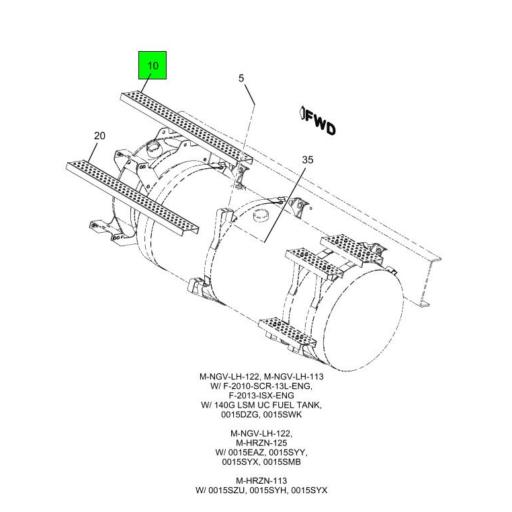 10

5

FWD

20

35

M-NGV-LH-122, M-NGV-LH-113
W/ F-2010-SCR-13L-ENG,
F-2013-ISX-ENG
W/ 140G LSM UC FUEL TANK,
0015DZG, 0015SWK

M-NGV-LH-122,
M-HRZN-125
W/ 0015EAZ, 0015SYY,
0015SYX, 0015SMB

M-HRZN-113
W/ 0015SZU, 0015SYH, 0015SYX